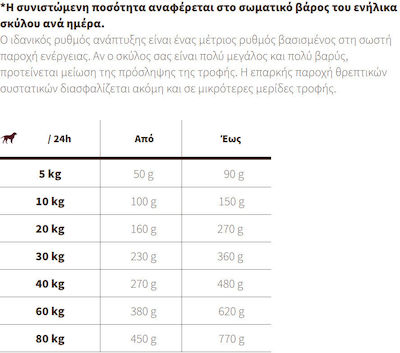 *Η συνιστώμενη ποσότητα αναφέρεται στο σωματικό βάρος του ενήλικα σκύλου ανά ημέρα.

Ο ιδανικός ρυθμός ανάπτυξης είναι ένας μέτριος ρυθμός βασισμένος στη σωστή παροχή ενέργειας. Αν ο σκύλος σας είναι πολύ μεγάλος και πολύ βαρύς, προτείνεται μείωση της πρόσληψης της τροφής. Η επαρκής παροχή θρεπτικών συστατικών διασφαλίζεται ακόμη και σε μικρότερες μερίδες τροφής.

| / 24h | Από | Έως |
|---|---|---|
| 5 kg | 50 g | 90 g |
| 10 kg | 100 g | 150 g |
| 20 kg | 160 g | 270 g |
| 30 kg | 230 g | 360 g |
| 40 kg | 270 g | 480 g |
| 60 kg | 380 g | 620 g |
| 80 kg | 450 g | 770 g |